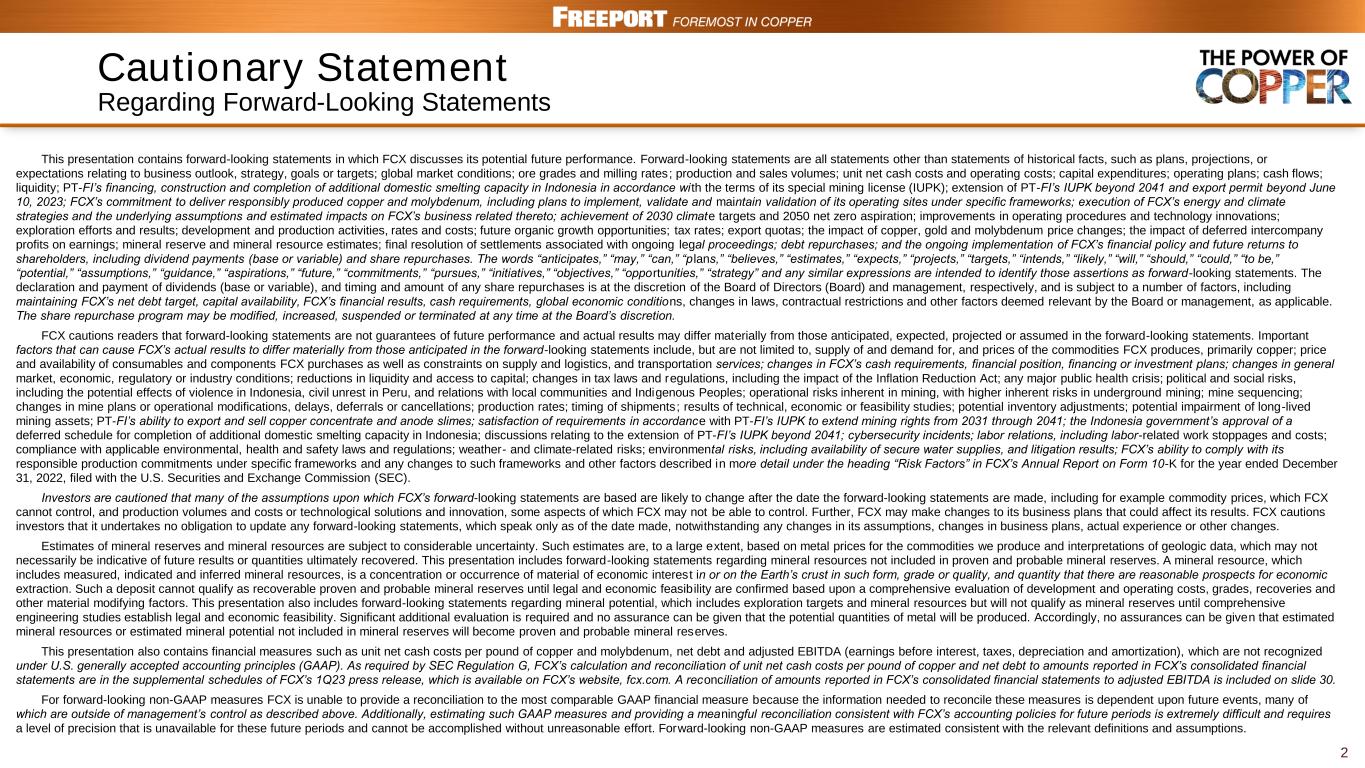 FREEPORT FOREMOST IN COPPER

Cautionary Statement
Regarding Forward-Looking Statements

THE POWER OF COPPER

This presentation contains forward-looking statements in which FCX discusses its potential future performance. Forward-looking statements are all statements other than statements of historical facts, such as plans, projections, or expectations relating to business outlook, strategy, goals or targets; global market conditions; ore grades and milling rates; production and sales volumes; unit net cash costs and operating costs; capital expenditures; operating plans; cash flows; liquidity; PT-FI's financing, construction and completion of additional domestic smelting capacity in Indonesia in accordance with the terms of its special mining license (IUPK); extension of PT-FI's IUPK beyond 2041 and export permit beyond June 10, 2023; FCX's commitment to deliver responsibly produced copper and molybdenum, including plans to implement, validate and maintain validation of its operating sites under specific frameworks; execution of FCX's energy and climate strategies and the underlying assumptions and estimated impacts on FCX's business related thereto; achievement of 2030 climate targets and 2050 net zero aspiration; improvements in operating procedures and technology innovations; exploration efforts and results; development and production activities, rates and costs; future organic growth opportunities; tax rates; export quotas; the impact of copper, gold and molybdenum price changes; the impact of deferred intercompany profits on earnings; mineral reserve and mineral resource estimates; final resolution of settlements associated with ongoing legal proceedings; debt repurchases; and the ongoing implementation of FCX's financial policy and future returns to shareholders, including dividend payments (base or variable) and share repurchases. The words "anticipates," "may," "can," "plans," "believes," "estimates," "expects," "projects," "targets," "intends," "likely," "will," "should," "could," "to be," "potential," "assumptions," "guidance," "aspirations," "future," "commitments," "pursues," "initiatives," "objectives," "opportunities," "strategy" and any similar expressions are intended to identify those assertions as forward-looking statements. The declaration and payment of dividends (base or variable), and timing and amount of any share repurchases is at the discretion of the Board of Directors (Board) and management, respectively, and is subject to a number of factors, including maintaining FCX's net debt target, capital availability, FCX's financial results, cash requirements, global economic conditions, changes in laws, contractual restrictions and other factors deemed relevant by the Board or management, as applicable. The share repurchase program may be modified, increased, suspended or terminated at any time at the Board's discretion.

FCX cautions readers that forward-looking statements are not guarantees of future performance and actual results may differ materially from those anticipated, expected, projected or assumed in the forward-looking statements. Important factors that can cause FCX's actual results to differ materially from those anticipated in the forward-looking statements include, but are not limited to, supply of and demand for, and prices of the commodities FCX produces, primarily copper; price and availability of consumables and components FCX purchases as well as constraints on supply and logistics, and transportation services; changes in FCX's cash requirements, financial position, financing or investment plans; changes in general market, economic, regulatory or industry conditions; reductions in liquidity and access to capital; changes in tax laws and regulations, including the impact of the Inflation Reduction Act; any major public health crisis; political and social risks, including the potential effects of violence in Indonesia, civil unrest in Peru, and relations with local communities and Indigenous Peoples; operational risks inherent in mining, with higher inherent risks in underground mining; mine sequencing; changes in mine plans or operational modifications, delays, deferrals or cancellations; production rates; timing of shipments; results of technical, economic or feasibility studies; potential inventory adjustments; potential impairment of long-lived mining assets; PT-FI's ability to export and sell copper concentrate and anode slimes; satisfaction of requirements in accordance with PT-FI's IUPK to extend mining rights from 2031 through 2041; the Indonesia government's approval of a deferred schedule for completion of additional domestic smelting capacity in Indonesia; discussions relating to the extension of PT-FI's IUPK beyond 2041; cybersecurity incidents; labor relations, including labor-related work stoppages and costs; compliance with applicable environmental, health and safety laws and regulations; weather- and climate-related risks; environmental risks, including availability of secure water supplies, and litigation results; FCX's ability to comply with its responsible production commitments under specific frameworks and any changes to such frameworks and other factors described in more detail under the heading "Risk Factors" in FCX's Annual Report on Form 10-K for the year ended December 31, 2022, filed with the U.S. Securities and Exchange Commission (SEC).

Investors are cautioned that many of the assumptions upon which FCX's forward-looking statements are based are likely to change after the date the forward-looking statements are made, including for example commodity prices, which FCX cannot control, and production volumes and costs or technological solutions and innovation, some aspects of which FCX may not be able to control. Further, FCX may make changes to its business plans that could affect its results. FCX cautions investors that it undertakes no obligation to update any forward-looking statements, which speak only as of the date made, notwithstanding any changes in its assumptions, changes in business plans, actual experience or other changes.

Estimates of mineral reserves and mineral resources are subject to considerable uncertainty. Such estimates are, to a large extent, based on metal prices for the commodities we produce and interpretations of geologic data, which may not necessarily be indicative of future results or quantities ultimately recovered. This presentation includes forward-looking statements regarding mineral resources not included in proven and probable mineral reserves. A mineral resource, which includes measured, indicated and inferred mineral resources, is a concentration or occurrence of material of economic interest in or on the Earth's crust in such form, grade or quality, and quantity that there are reasonable prospects for economic extraction. Such a deposit cannot qualify as recoverable proven and probable mineral reserves until legal and economic feasibility are confirmed based upon a comprehensive evaluation of development and operating costs, grades, recoveries and other material modifying factors. This presentation also includes forward-looking statements regarding mineral potential, which includes exploration targets and mineral resources but will not qualify as mineral reserves until comprehensive engineering studies establish legal and economic feasibility. Significant additional evaluation is required and no assurance can be given that the potential quantities of metal will be produced. Accordingly, no assurances can be given that estimated mineral resources or estimated mineral potential not included in mineral reserves will become proven and probable mineral reserves.

This presentation also contains financial measures such as unit net cash costs per pound of copper and molybdenum, net debt and adjusted EBITDA (earnings before interest, taxes, depreciation and amortization), which are not recognized under U.S. generally accepted accounting principles (GAAP). As required by SEC Regulation G, FCX's calculation and reconciliation of unit net cash costs per pound of copper and net debt to amounts reported in FCX's consolidated financial statements are in the supplemental schedules of FCX's 1Q23 press release, which is available on FCX's website, fcx.com. A reconciliation of amounts reported in FCX's consolidated financial statements to adjusted EBITDA is included on slide 30.

For forward-looking non-GAAP measures FCX is unable to provide a reconciliation to the most comparable GAAP financial measure because the information needed to reconcile these measures is dependent upon future events, many of which are outside of management's control as described above. Additionally, estimating such GAAP measures and providing a meaningful reconciliation consistent with FCX's accounting policies for future periods is extremely difficult and requires a level of precision that is unavailable for these future periods and cannot be accomplished without unreasonable effort. Forward-looking non-GAAP measures are estimated consistent with the relevant definitions and assumptions.

2